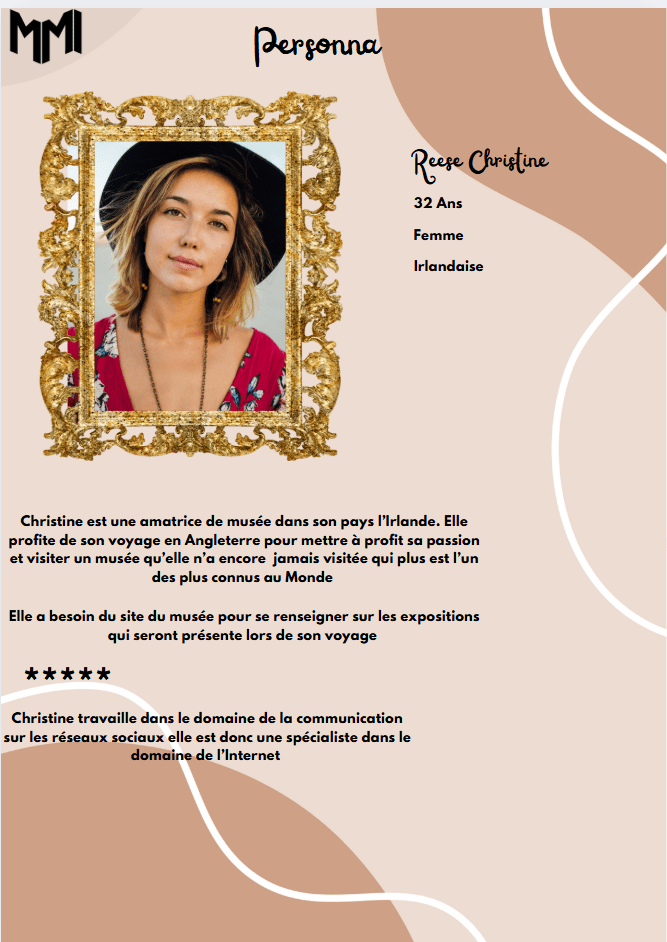 MMI

Personna

Reese Christine

32 Ans

Femme

Irlandaise

Christine est une amatrice de musée dans son pays l'Irlande. Elle profite de son voyage en Angleterre pour mettre à profit sa passion et visiter un musée qu'elle n'a encore jamais visitée qui plus est l'un des plus connus au Monde

Elle a besoin du site du musée pour se renseigner sur les expositions qui seront présente lors de son voyage

*****

Christine travaille dans le domaine de la communication sur les réseaux sociaux elle est donc une spécialiste dans le domaine de l'Internet